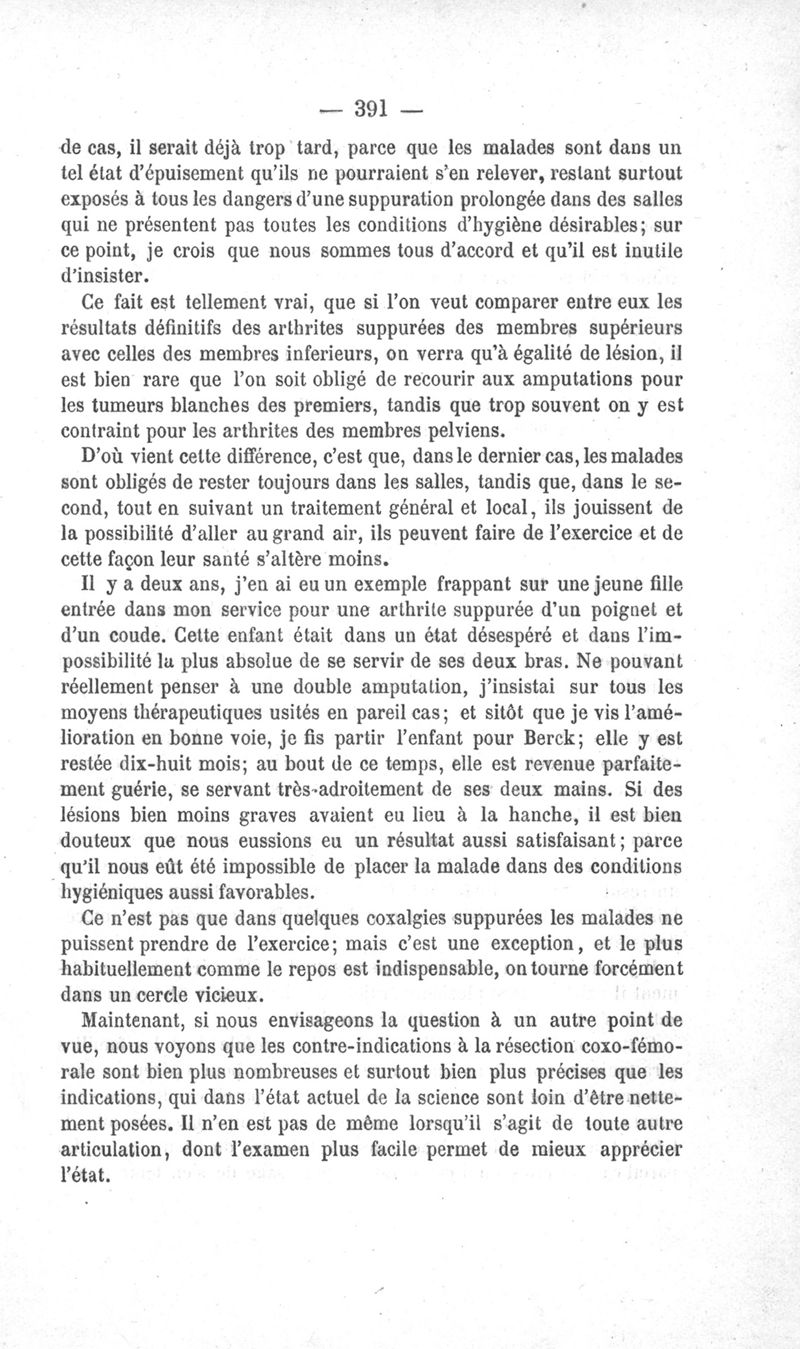 — 391 —

de cas, il serait déjà trop tard, parce que les malades sont dans un tel état d'épuisement qu'ils ne pourraient s'en relever, restant surtout exposés à tous les dangers d'une suppuration prolongée dans des salles qui ne présentent pas toutes les conditions d'hygiène désirables; sur ce point, je crois que nous sommes tous d'accord et qu'il est inutile d'insister.

Ce fait est tellement vrai, que si l'on veut comparer entre eux les résultats définitifs des arthrites suppurées des membres supérieurs avec celles des membres inferieurs, on verra qu'à égalité de lésion, il est bien rare que l'on soit obligé de recourir aux amputations pour les tumeurs blanches des premiers, tandis que trop souvent on y est contraint pour les arthrites des membres pelviens.

D'où vient cette différence, c'est que, dans le dernier cas, les malades sont obligés de rester toujours dans les salles, tandis que, dans le second, tout en suivant un traitement général et local, ils jouissent de la possibilité d'aller au grand air, ils peuvent faire de l'exercice et de cette façon leur santé s'altère moins.

Il y a deux ans, j'en ai eu un exemple frappant sur une jeune fille entrée dans mon service pour une arthrite suppurée d'un poignet et d'un coude. Cette enfant était dans un état désespéré et dans l'impossibilité la plus absolue de se servir de ses deux bras. Ne pouvant réellement penser à une double amputation, j'insistai sur tous les moyens thérapeutiques usités en pareil cas; et sitôt que je vis l'amélioration en bonne voie, je fis partir l'enfant pour Berck; elle y est restée dix-huit mois; au bout de ce temps, elle est revenue parfaitement guérie, se servant très-adroitement de ses deux mains. Si des lésions bien moins graves avaient eu lieu à la hanche, il est bien douteux que nous eussions eu un résultat aussi satisfaisant; parce qu'il nous eût été impossible de placer la malade dans des conditions hygiéniques aussi favorables.

Ce n'est pas que dans quelques coxalgies suppurées les malades ne puissent prendre de l'exercice; mais c'est une exception, et le plus habituellement comme le repos est indispensable, on tourne forcément dans un cercle vicieux.

Maintenant, si nous envisageons la question à un autre point de vue, nous voyons que les contre-indications à la résection coxo-fémorale sont bien plus nombreuses et surtout bien plus précises que les indications, qui dans l'état actuel de la science sont loin d'être nettement posées. Il n'en est pas de même lorsqu'il s'agit de toute autre articulation, dont l'examen plus facile permet de mieux apprécier l'état.